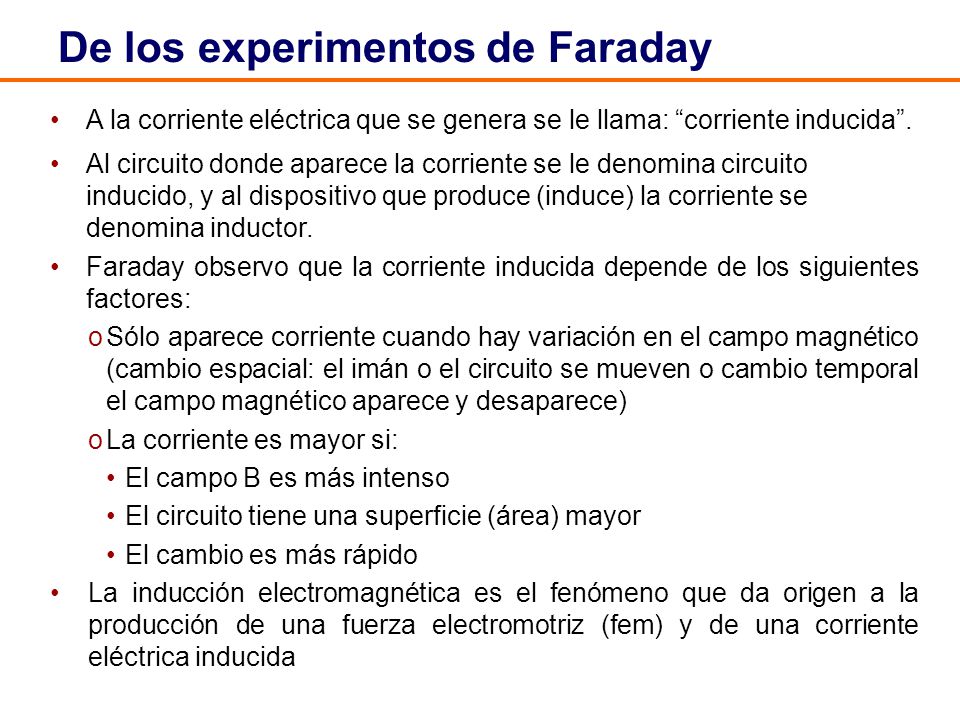 De los experimentos de Faraday

• A la corriente eléctrica que se genera se le llama: “corriente inducida”.

• Al circuito donde aparece la corriente se le denomina circuito inducido, y al dispositivo que produce (induce) la corriente se denomina inductor.

• Faraday observo que la corriente inducida depende de los siguientes factores:

o Sólo aparece corriente cuando hay variación en el campo magnético (cambio espacial: el imán o el circuito se mueven o cambio temporal el campo magnético aparece y desaparece)

o La corriente es mayor si:

• El campo B es más intenso

• El circuito tiene una superficie (área) mayor

• El cambio es más rápido

• La inducción electromagnética es el fenómeno que da origen a la producción de una fuerza electromotriz (fem) y de una corriente eléctrica inducida